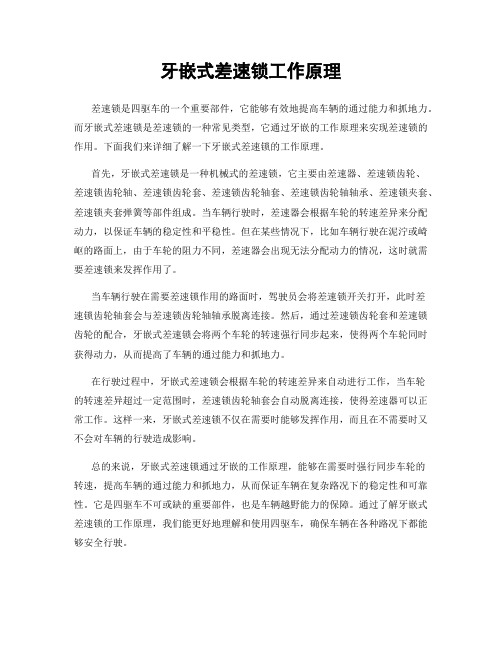 牙嵌式差速锁工作原理

差速锁是四驱车的一个重要部件，它能够有效地提高车辆的通过能力和抓地力。而牙嵌式差速锁是差速锁的一种常见类型，它通过牙嵌的工作原理来实现差速锁的作用。下面我们来详细了解一下牙嵌式差速锁的工作原理。

首先，牙嵌式差速锁是一种机械式的差速锁，它主要由差速器、差速锁齿轮、差速锁齿轮轴、差速锁齿轮套、差速锁齿轮轴套、差速锁齿轮轴轴承、差速锁夹套、差速锁夹套弹簧等部件组成。当车辆行驶时，差速器会根据车轮的转速差异来分配动力，以保证车辆的稳定性和平稳性。但在某些情况下，比如车辆行驶在泥泞或崎岖的路面上，由于车轮的阻力不同，差速器会出现无法分配动力的情况，这时就需要差速锁来发挥作用了。

当车辆行驶在需要差速锁作用的路面时，驾驶员会将差速锁开关打开，此时差速锁齿轮轴套会与差速锁齿轮轴轴承脱离连接。然后，通过差速锁齿轮套和差速锁齿轮的配合，牙嵌式差速锁会将两个车轮的转速强行同步起来，使得两个车轮同时获得动力，从而提高了车辆的通过能力和抓地力。

在行驶过程中，牙嵌式差速锁会根据车轮的转速差异来自动进行工作，当车轮的转速差异超过一定范围时，差速锁齿轮轴套会自动脱离连接，使得差速器可以正常工作。这样一来，牙嵌式差速锁不仅在需要时能够发挥作用，而且在不需要时又不会对车辆的行驶造成影响。

总的来说，牙嵌式差速锁通过牙嵌的工作原理，能够在需要时强行同步车轮的转速，提高车辆的通过能力和抓地力，从而保证车辆在复杂路况下的稳定性和可靠性。它是四驱车不可或缺的重要部件，也是车辆越野能力的保障。通过了解牙嵌式差速锁的工作原理，我们能更好地理解和使用四驱车，确保车辆在各种路况下都能够安全行驶。